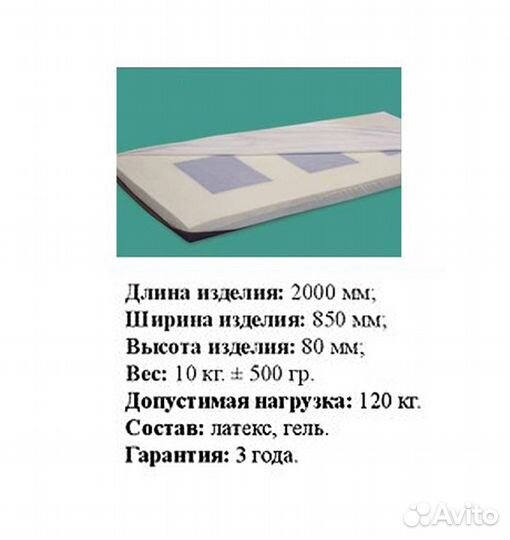 Длина изделия: 2000 мм;
Ширина изделия: 850 мм;
Высота изделия: 80 мм;
Вес: 10 кг. ± 500 гр.
Допустимая нагрузка: 120 кг.
Состав: латекс, гель.
Гарантия: 3 года.

Avito